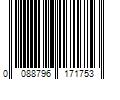 0 088796 171753